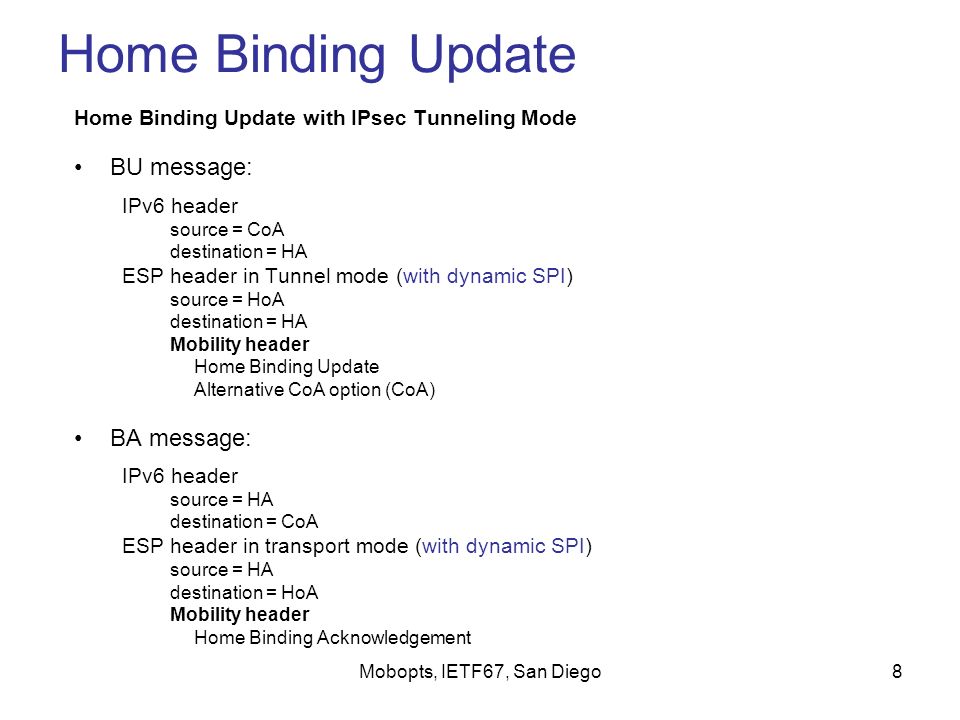 Home Binding Update

Home Binding Update with IPsec Tunneling Mode

• BU message:

IPv6 header
source = CoA
destination = HA
ESP header in Tunnel mode (with dynamic SPI)
source = HoA
destination = HA
Mobility header
Home Binding Update
Alternative CoA option (CoA)

• BA message:

IPv6 header
source = HA
destination = CoA
ESP header in transport mode (with dynamic SPI)
source = HA
destination = HoA
Mobility header
Home Binding Acknowledgement

Mobopts, IETF67, San Diego

8